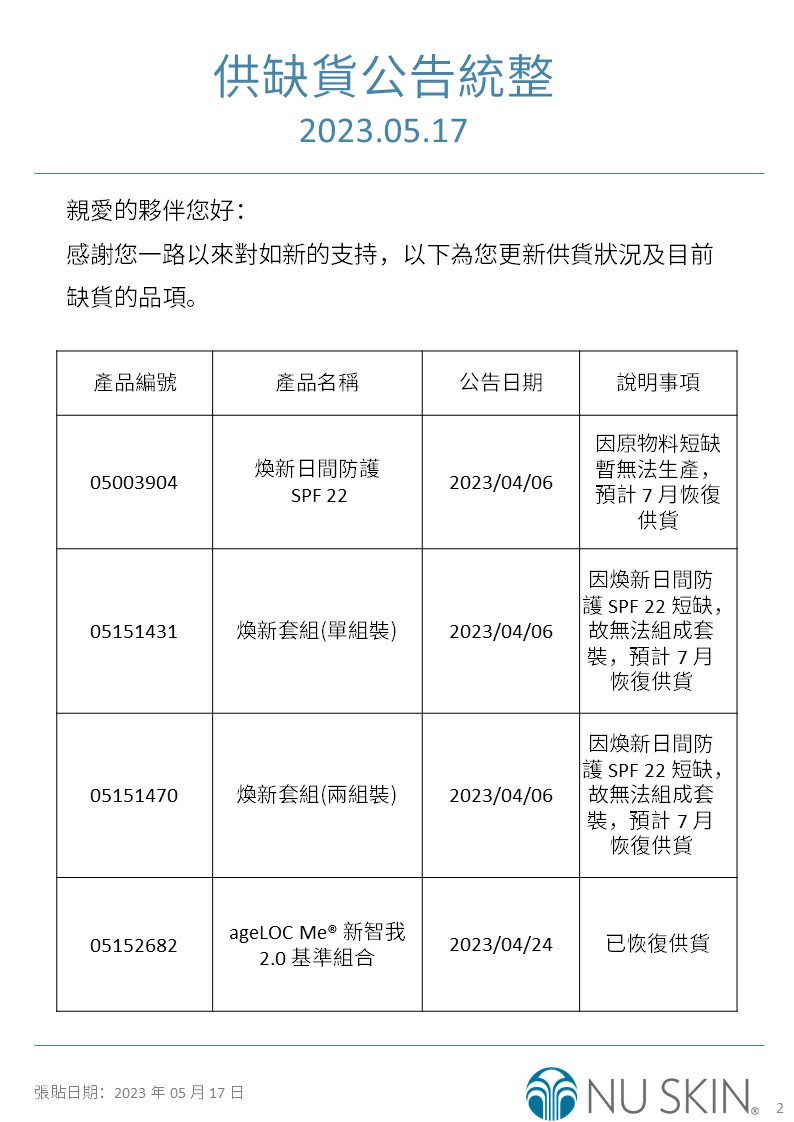 供缺貨公告統整
2023.05.17

親愛的夥伴您好：
感謝您一路以來對如新的支持，以下為您更新供貨狀況及目前缺貨的品項。

| 產品編號 | 產品名稱 | 公告日期 | 說明事項 |
|---|---|---|---|
| 05003904 | 煥新日間防護 SPF 22 | 2023/04/06 | 因原物料短缺暫無法生產，預計 7 月恢復供貨 |
| 05151431 | 煥新套組(單組裝) | 2023/04/06 | 因煥新日間防護 SPF 22 短缺，故無法組成套裝，預計 7 月恢復供貨 |
| 05151470 | 煥新套組(兩組裝) | 2023/04/06 | 因煥新日間防護 SPF 22 短缺，故無法組成套裝，預計 7 月恢復供貨 |
| 05152682 | ageLOC Me® 新智我 2.0 基準組合 | 2023/04/24 | 已恢復供貨 |

張貼日期：2023 年 05 月 17 日

NU SKIN® 2